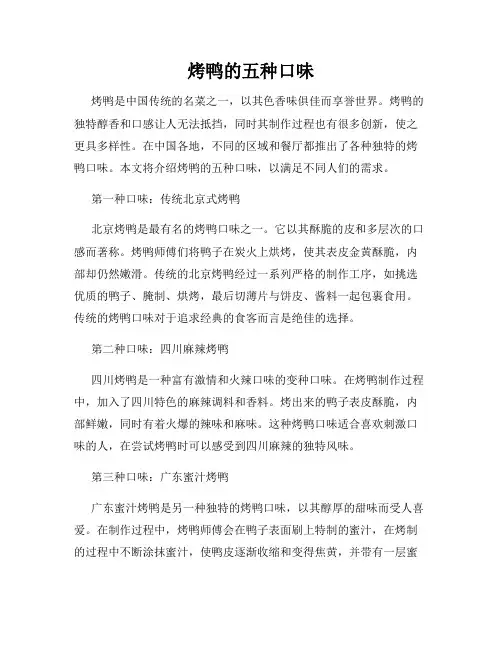 烤鸭的五种口味

烤鸭是中国传统的名菜之一，以其色香味俱佳而享誉世界。烤鸭的独特醇香和口感让人无法抵挡，同时其制作过程也有很多创新，使之更具多样性。在中国各地，不同的区域和餐厅都推出了各种独特的烤鸭口味。本文将介绍烤鸭的五种口味，以满足不同人们的需求。

第一种口味：传统北京式烤鸭

北京烤鸭是最有名的烤鸭口味之一。它以其酥脆的皮和多层次的口感而著称。烤鸭师傅们将鸭子在炭火上烘烤，使其表皮金黄酥脆，内部却仍然嫩滑。传统的北京烤鸭经过一系列严格的制作工序，如挑选优质的鸭子、腌制、烘烤，最后切薄片与饼皮、酱料一起包裹食用。传统的烤鸭口味对于追求经典的食客而言是绝佳的选择。

第二种口味：四川麻辣烤鸭

四川烤鸭是一种富有激情和火辣口味的变种口味。在烤鸭制作过程中，加入了四川特色的麻辣调料和香料。烤出来的鸭子表皮酥脆，内部鲜嫩，同时有着火爆的辣味和麻味。这种烤鸭口味适合喜欢刺激口味的人，在尝试烤鸭时可以感受到四川麻辣的独特风味。

第三种口味：广东蜜汁烤鸭

广东蜜汁烤鸭是另一种独特的烤鸭口味，以其醇厚的甜味而受人喜爱。在制作过程中，烤鸭师傅会在鸭子表面刷上特制的蜜汁，在烤制的过程中不断涂抹蜜汁，使鸭皮逐渐收缩和变得焦黄，并带有一层蜜